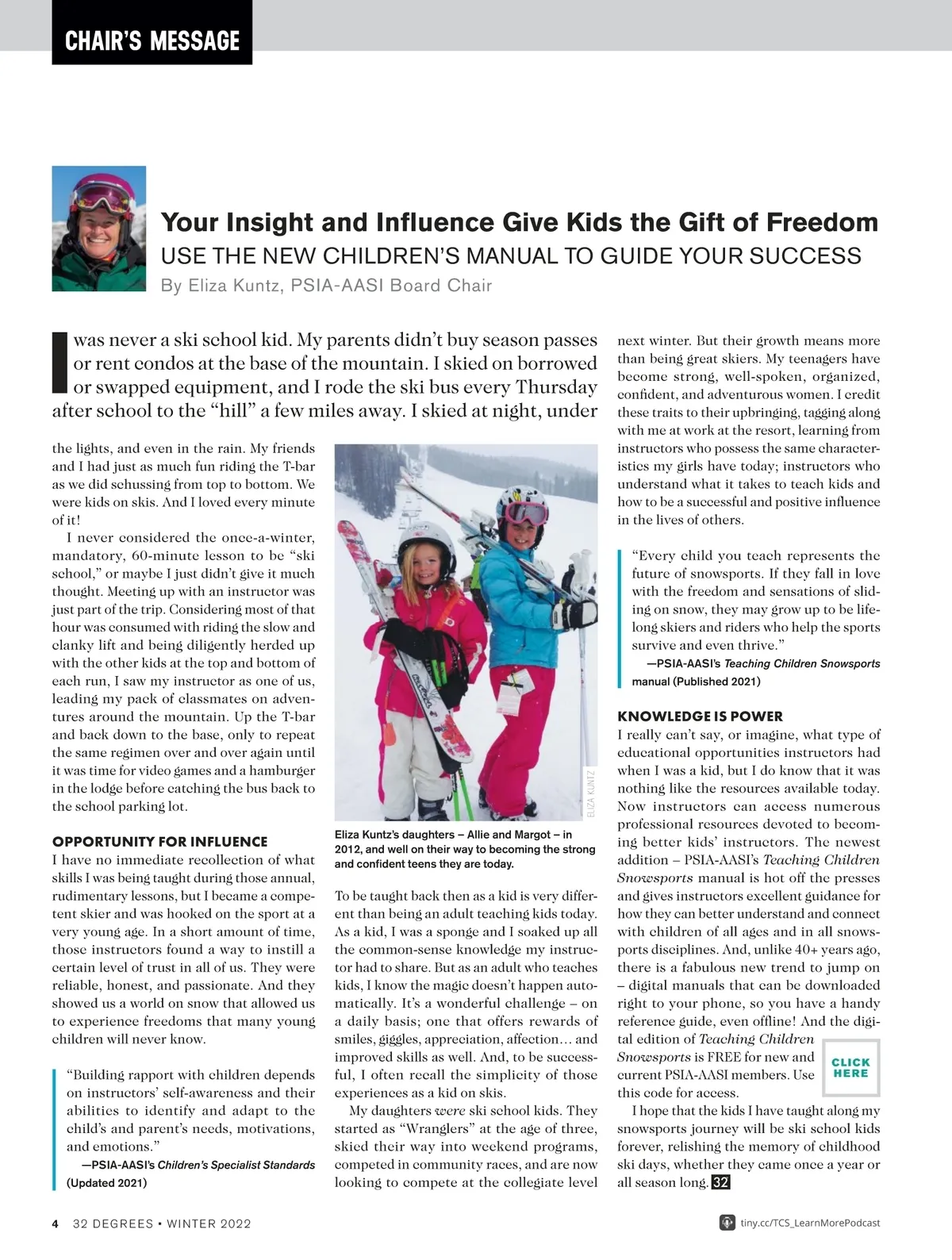 CHAIR'S MESSAGE

Your Insight and Influence Give Kids the Gift of Freedom

USE THE NEW CHILDREN'S MANUAL TO GUIDE YOUR SUCCESS

By Eliza Kuntz, PSIA-AASI Board Chair

I was never a ski school kid. My parents didn't buy season passes or rent condos at the base of the mountain. I skied on borrowed or swapped equipment, and I rode the ski bus every Thursday after school to the "hill" a few miles away. I skied at night, under the lights, and even in the rain. My friends and I had just as much fun riding the T-bar as we did schussing from top to bottom. We were kids on skis. And I loved every minute of it!

I never considered the once-a-winter, mandatory, 60-minute lesson to be "ski school," or maybe I just didn't give it much thought. Meeting up with an instructor was just part of the trip. Considering most of that hour was consumed with riding the slow and clanky lift and being diligently herded up with the other kids at the top and bottom of each run, I saw my instructor as one of us, leading my pack of classmates on adventures around the mountain. Up the T-bar and back down to the base, only to repeat the same regimen over and over again until it was time for video games and a hamburger in the lodge before catching the bus back to the school parking lot.

OPPORTUNITY FOR INFLUENCE

I have no immediate recollection of what skills I was being taught during those annual, rudimentary lessons, but I became a competent skier and was hooked on the sport at a very young age. In a short amount of time, those instructors found a way to instill a certain level of trust in all of us. They were reliable, honest, and passionate. And they showed us a world on snow that allowed us to experience freedoms that many young children will never know.

"Building rapport with children depends on instructors' self-awareness and their abilities to identify and adapt to the child's and parent's needs, motivations, and emotions."

—PSIA-AASI's Children's Specialist Standards (Updated 2021)

ELIZA KUNTZ

Eliza Kuntz's daughters – Allie and Margot – in 2012, and well on their way to becoming the strong and confident teens they are today.

To be taught back then as a kid is very different than being an adult teaching kids today. As a kid, I was a sponge and I soaked up all the common-sense knowledge my instructor had to share. But as an adult who teaches kids, I know the magic doesn't happen automatically. It's a wonderful challenge – on a daily basis; one that offers rewards of smiles, giggles, appreciation, affection… and improved skills as well. And, to be successful, I often recall the simplicity of those experiences as a kid on skis.

My daughters were ski school kids. They started as "Wranglers" at the age of three, skied their way into weekend programs, competed in community races, and are now looking to compete at the collegiate level next winter. But their growth means more than being great skiers. My teenagers have become strong, well-spoken, organized, confident, and adventurous women. I credit these traits to their upbringing, tagging along with me at work at the resort, learning from instructors who possess the same characteristics my girls have today; instructors who understand what it takes to teach kids and how to be a successful and positive influence in the lives of others.

"Every child you teach represents the future of snowsports. If they fall in love with the freedom and sensations of sliding on snow, they may grow up to be lifelong skiers and riders who help the sports survive and even thrive."

—PSIA-AASI's Teaching Children Snowsports manual (Published 2021)

KNOWLEDGE IS POWER

I really can't say, or imagine, what type of educational opportunities instructors had when I was a kid, but I do know that it was nothing like the resources available today. Now instructors can access numerous professional resources devoted to becoming better kids' instructors. The newest addition – PSIA-AASI's Teaching Children Snowsports manual is hot off the presses and gives instructors excellent guidance for how they can better understand and connect with children of all ages and in all snowsports disciplines. And, unlike 40+ years ago, there is a fabulous new trend to jump on – digital manuals that can be downloaded right to your phone, so you have a handy reference guide, even offline! And the digital edition of Teaching Children Snowsports is FREE for new and current PSIA-AASI members. Use this code for access.

CLICK HERE

I hope that the kids I have taught along my snowsports journey will be ski school kids forever, relishing the memory of childhood ski days, whether they came once a year or all season long. 32

4 32 DEGREES • WINTER 2022

tiny.cc/TCS_LearnMorePodcast